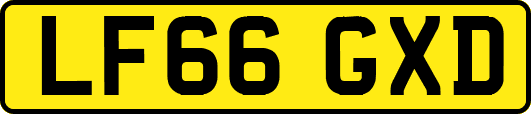 LF66 GXD